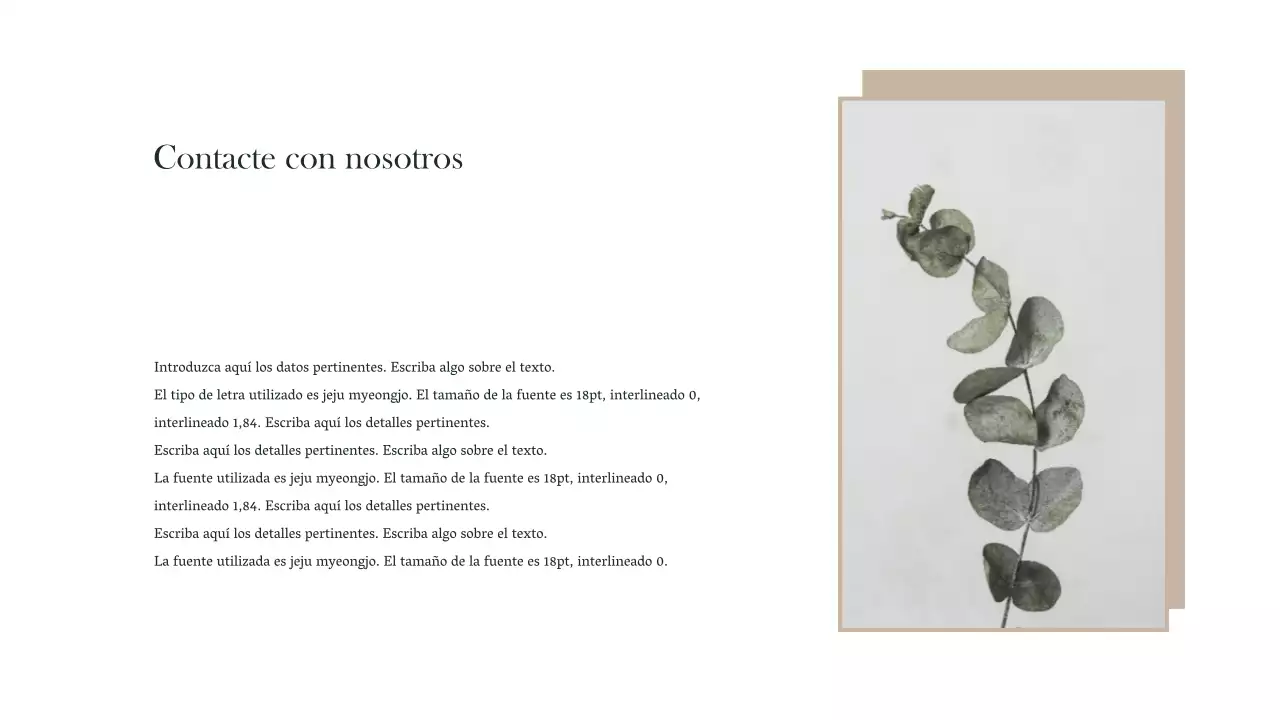 Contacte con nosotros

Introduzca aquí los datos pertinentes. Escriba algo sobre el texto.
El tipo de letra utilizado es jeju myeongjo. El tamaño de la fuente es 18pt, interlineado 0, interlineado 1,84. Escriba aquí los detalles pertinentes.
Escriba aquí los detalles pertinentes. Escriba algo sobre el texto.
La fuente utilizada es jeju myeongjo. El tamaño de la fuente es 18pt, interlineado 0, interlineado 1,84. Escriba aquí los detalles pertinentes.
Escriba aquí los detalles pertinentes. Escriba algo sobre el texto.
La fuente utilizada es jeju myeongjo. El tamaño de la fuente es 18pt, interlineado 0.